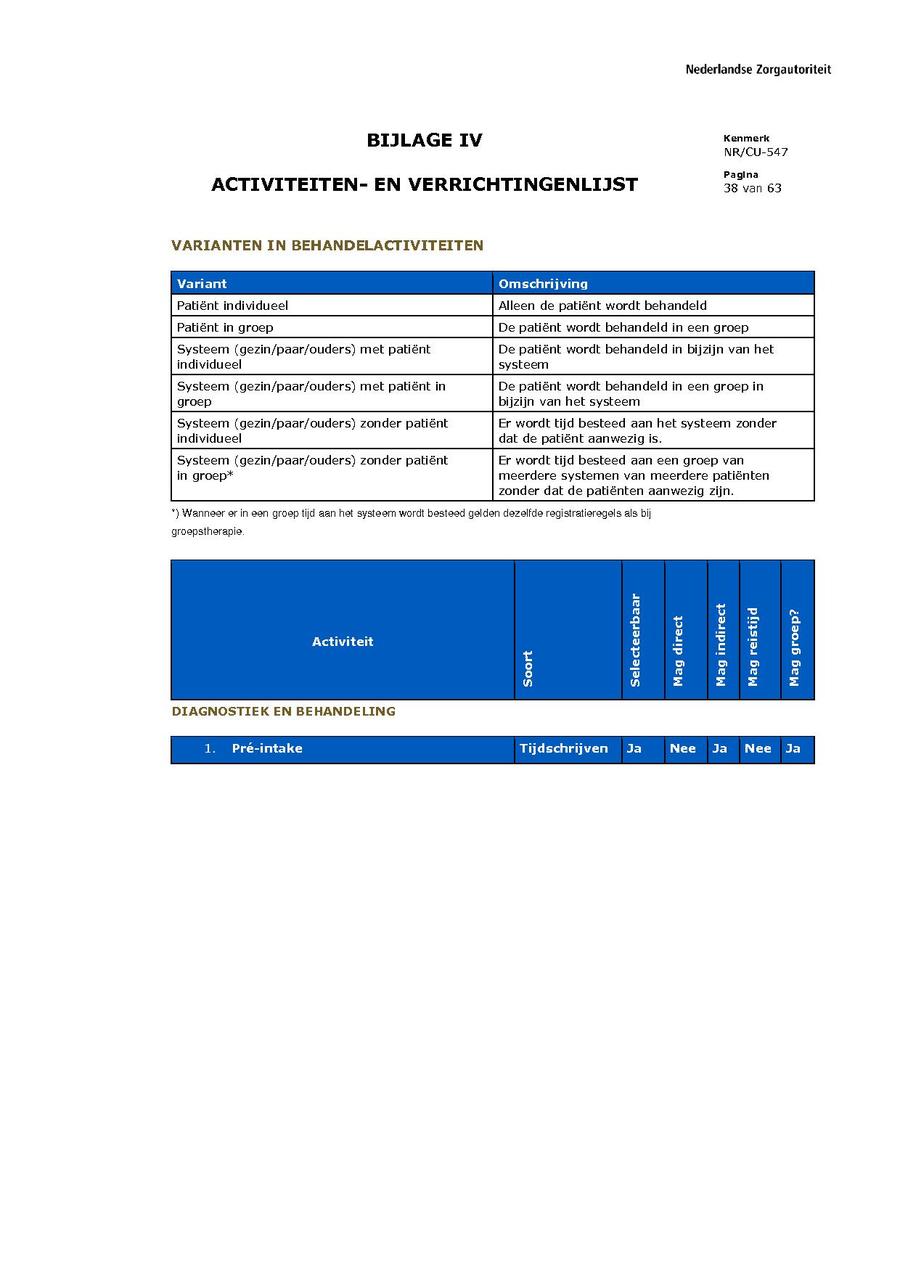 Nederlandse Zorgautoriteit

BIJLAGE IV

ACTIVITEITEN- EN VERRICHTINGENLIJST

Kenmerk
NR/CU-547

Pagina
38 van 63

VARIANTEN IN BEHANDELACTIVITEITEN

| Variant | Omschrijving |
|---|---|
| Patiënt individueel | Alleen de patiënt wordt behandeld |
| Patiënt in groep | De patiënt wordt behandeld in een groep |
| Systeem (gezin/paar/ouders) met patiënt individueel | De patiënt wordt behandeld in bijzijn van het systeem |
| Systeem (gezin/paar/ouders) met patiënt in groep | De patiënt wordt behandeld in een groep in bijzijn van het systeem |
| Systeem (gezin/paar/ouders) zonder patiënt individueel | Er wordt tijd besteed aan het systeem zonder dat de patiënt aanwezig is. |
| Systeem (gezin/paar/ouders) zonder patiënt in groep* | Er wordt tijd besteed aan een groep van meerdere systemen van meerdere patiënten zonder dat de patiënten aanwezig zijn. |

*) Wanneer er in een groep tijd aan het systeem wordt besteed gelden dezelfde registratieregels als bij groepstherapie.

| Activiteit | Soort | Selecteerbaar | Mag direct | Mag indirect | Mag reistijd | Mag groep? |
|---|---|---|---|---|---|---|

DIAGNOSTIEK EN BEHANDELING

| 1. Pré-intake | Tijdschrijven | Ja | Nee | Ja | Nee | Ja |
|---|---|---|---|---|---|---|